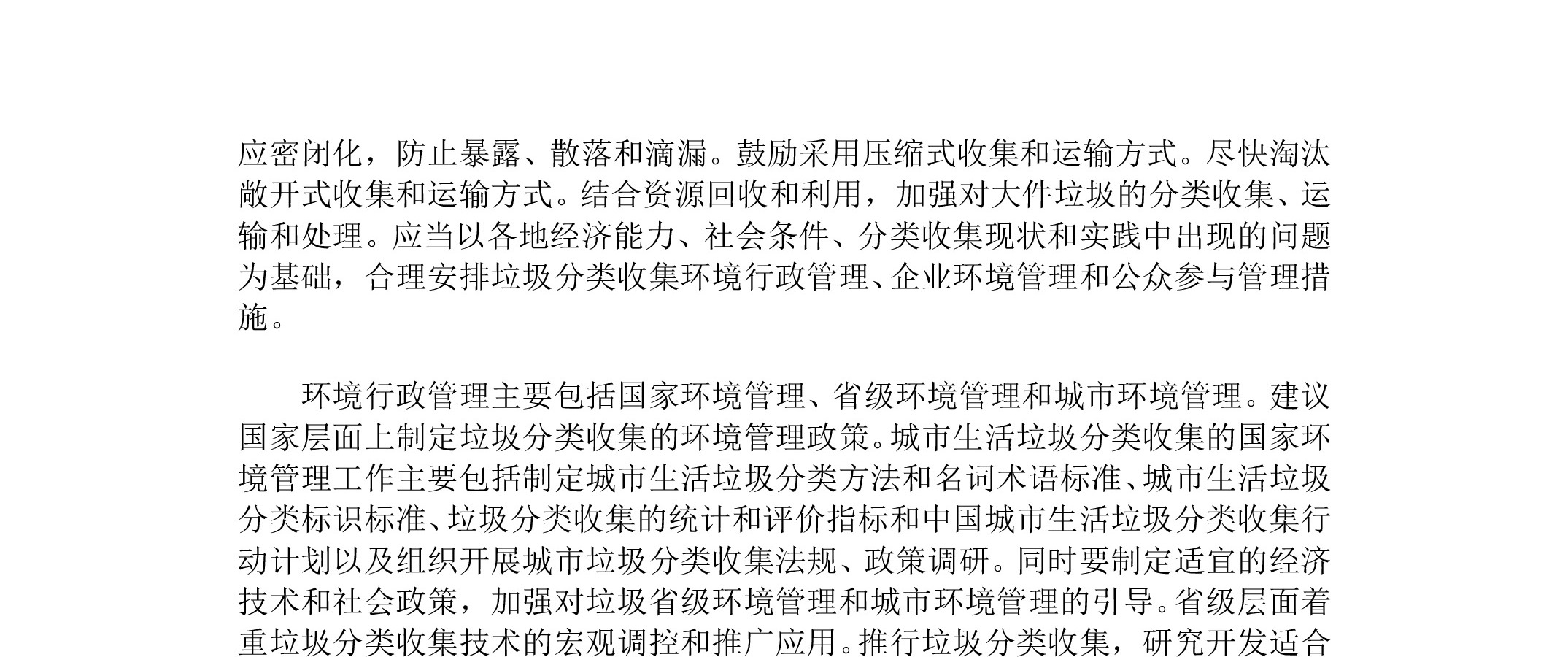 应密闭化，防止暴露、散落和滴漏。鼓励采用压缩式收集和运输方式。尽快淘汰敞开式收集和运输方式。结合资源回收和利用，加强对大件垃圾的分类收集、运输和处理。应当以各地经济能力、社会条件、分类收集现状和实践中出现的问题为基础，合理安排垃圾分类收集环境行政管理、企业环境管理和公众参与管理措施。

环境行政管理主要包括国家环境管理、省级环境管理和城市环境管理。建议国家层面上制定垃圾分类收集的环境管理政策。城市生活垃圾分类收集的国家环境管理工作主要包括制定城市生活垃圾分类方法和名词术语标准、城市生活垃圾分类标识标准、垃圾分类收集的统计和评价指标和中国城市生活垃圾分类收集行动计划以及组织开展城市垃圾分类收集法规、政策调研。同时要制定适宜的经济技术和社会政策，加强对垃圾省级环境管理和城市环境管理的引导。省级层面着重垃圾分类收集技术的宏观调控和推广应用。推行垃圾分类收集，研究开发适合